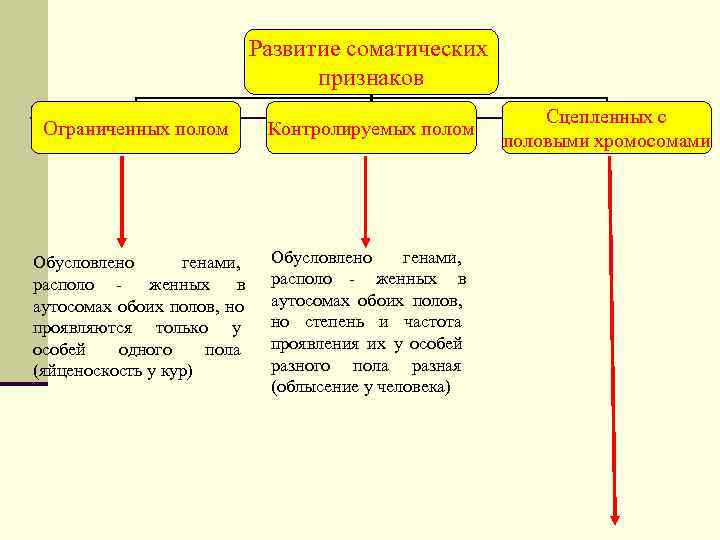 Развитие соматических признаков

Ограниченных полом

Контролируемых полом

Сцепленных с половыми хромосомами

Обусловлено генами, располо - женных в аутосомах обоих полов, но проявляются только у особей одного пола (яйценоскость у кур)

Обусловлено генами, располо - женных в аутосомах обоих полов, но степень и частота проявления их у особей разного пола разная (облысение у человека)